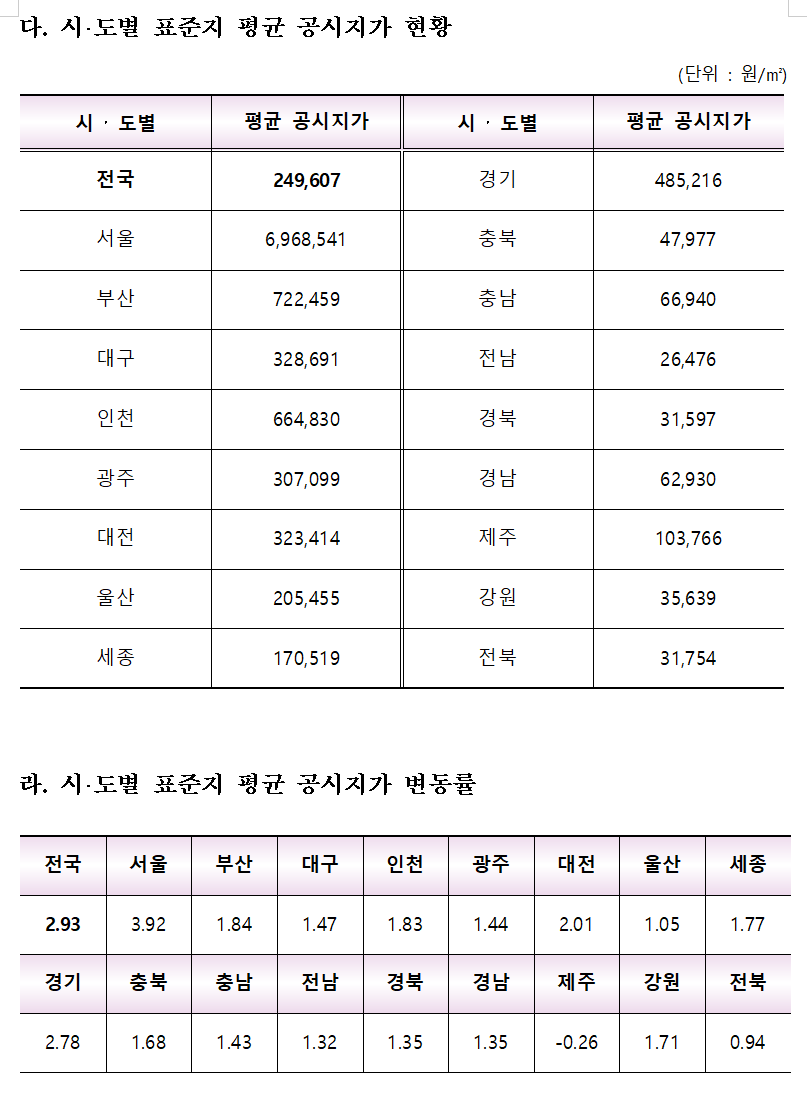 다. 시·도별 표준지 평균 공시지가 현황

(단위 : 원/㎡)

| 시 · 도별 | 평균 공시지가 | 시 · 도별 | 평균 공시지가 |
|---|---|---|---|
| 전국 | 249,607 | 경기 | 485,216 |
| 서울 | 6,968,541 | 충북 | 47,977 |
| 부산 | 722,459 | 충남 | 66,940 |
| 대구 | 328,691 | 전남 | 26,476 |
| 인천 | 664,830 | 경북 | 31,597 |
| 광주 | 307,099 | 경남 | 62,930 |
| 대전 | 323,414 | 제주 | 103,766 |
| 울산 | 205,455 | 강원 | 35,639 |
| 세종 | 170,519 | 전북 | 31,754 |

라. 시·도별 표준지 평균 공시지가 변동률

| 전국 | 서울 | 부산 | 대구 | 인천 | 광주 | 대전 | 울산 | 세종 |
|---|---|---|---|---|---|---|---|---|
| 2.93 | 3.92 | 1.84 | 1.47 | 1.83 | 1.44 | 2.01 | 1.05 | 1.77 |
| 경기 | 충북 | 충남 | 전남 | 경북 | 경남 | 제주 | 강원 | 전북 |
| 2.78 | 1.68 | 1.43 | 1.32 | 1.35 | 1.35 | -0.26 | 1.71 | 0.94 |